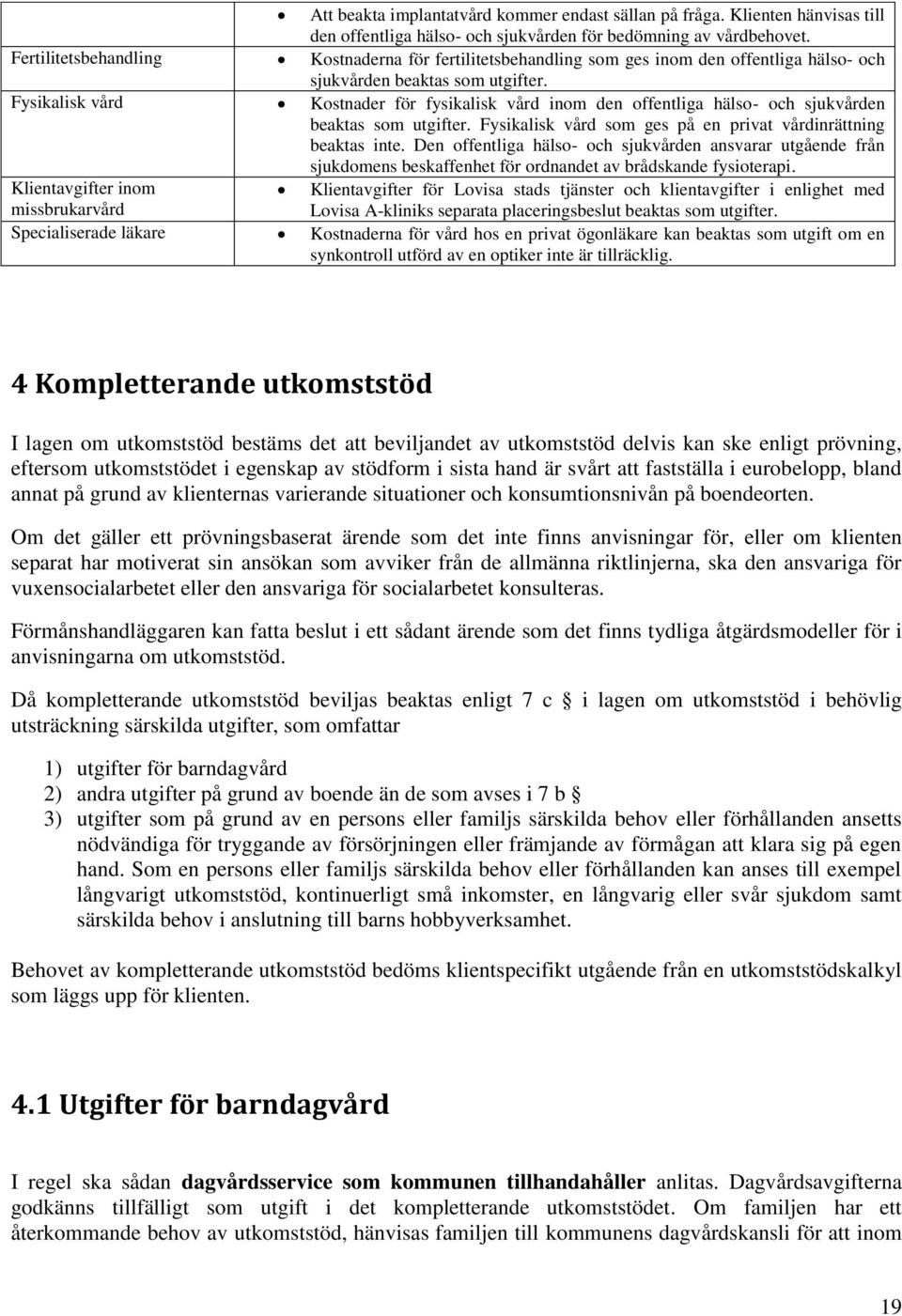 | | |
|---|---|
| | • Att beakta implantatvård kommer endast sällan på fråga. Klienten hänvisas till den offentliga hälso- och sjukvården för bedömning av vårdbehovet. |
| Fertilitetsbehandling | • Kostnaderna för fertilitetsbehandling som ges inom den offentliga hälso- och sjukvården beaktas som utgifter. |
| Fysikalisk vård | • Kostnader för fysikalisk vård inom den offentliga hälso- och sjukvården beaktas som utgifter. Fysikalisk vård som ges på en privat vårdinrättning beaktas inte. Den offentliga hälso- och sjukvården ansvarar utgående från sjukdomens beskaffenhet för ordnandet av brådskande fysioterapi. |
| Klientavgifter inom missbrukarvård | • Klientavgifter för Lovisa stads tjänster och klientavgifter i enlighet med Lovisa A-kliniks separata placeringsbeslut beaktas som utgifter. |
| Specialiserade läkare | • Kostnaderna för vård hos en privat ögonläkare kan beaktas som utgift om en synkontroll utförd av en optiker inte är tillräcklig. |

4 Kompletterande utkomststöd

I lagen om utkomststöd bestäms det att beviljandet av utkomststöd delvis kan ske enligt prövning, eftersom utkomststödet i egenskap av stödform i sista hand är svårt att fastställa i eurobelopp, bland annat på grund av klienternas varierande situationer och konsumtionsnivån på boendeorten.

Om det gäller ett prövningsbaserat ärende som det inte finns anvisningar för, eller om klienten separat har motiverat sin ansökan som avviker från de allmänna riktlinjerna, ska den ansvariga för vuxensocialarbetet eller den ansvariga för socialarbetet konsulteras.

Förmånshandläggaren kan fatta beslut i ett sådant ärende som det finns tydliga åtgärdsmodeller för i anvisningarna om utkomststöd.

Då kompletterande utkomststöd beviljas beaktas enligt 7 c § i lagen om utkomststöd i behövlig utsträckning särskilda utgifter, som omfattar

1) utgifter för barndagvård
2) andra utgifter på grund av boende än de som avses i 7 b §
3) utgifter som på grund av en persons eller familjs särskilda behov eller förhållanden ansetts nödvändiga för tryggande av försörjningen eller främjande av förmågan att klara sig på egen hand. Som en persons eller familjs särskilda behov eller förhållanden kan anses till exempel långvarigt utkomststöd, kontinuerligt små inkomster, en långvarig eller svår sjukdom samt särskilda behov i anslutning till barns hobbyverksamhet.

Behovet av kompletterande utkomststöd bedöms klientspecifikt utgående från en utkomststödskalkyl som läggs upp för klienten.

4.1 Utgifter för barndagvård

I regel ska sådan dagvårdsservice som kommunen tillhandahåller anlitas. Dagvårdsavgifterna godkänns tillfälligt som utgift i det kompletterande utkomststödet. Om familjen har ett återkommande behov av utkomststöd, hänvisas familjen till kommunens dagvårdskansli för att inom

19